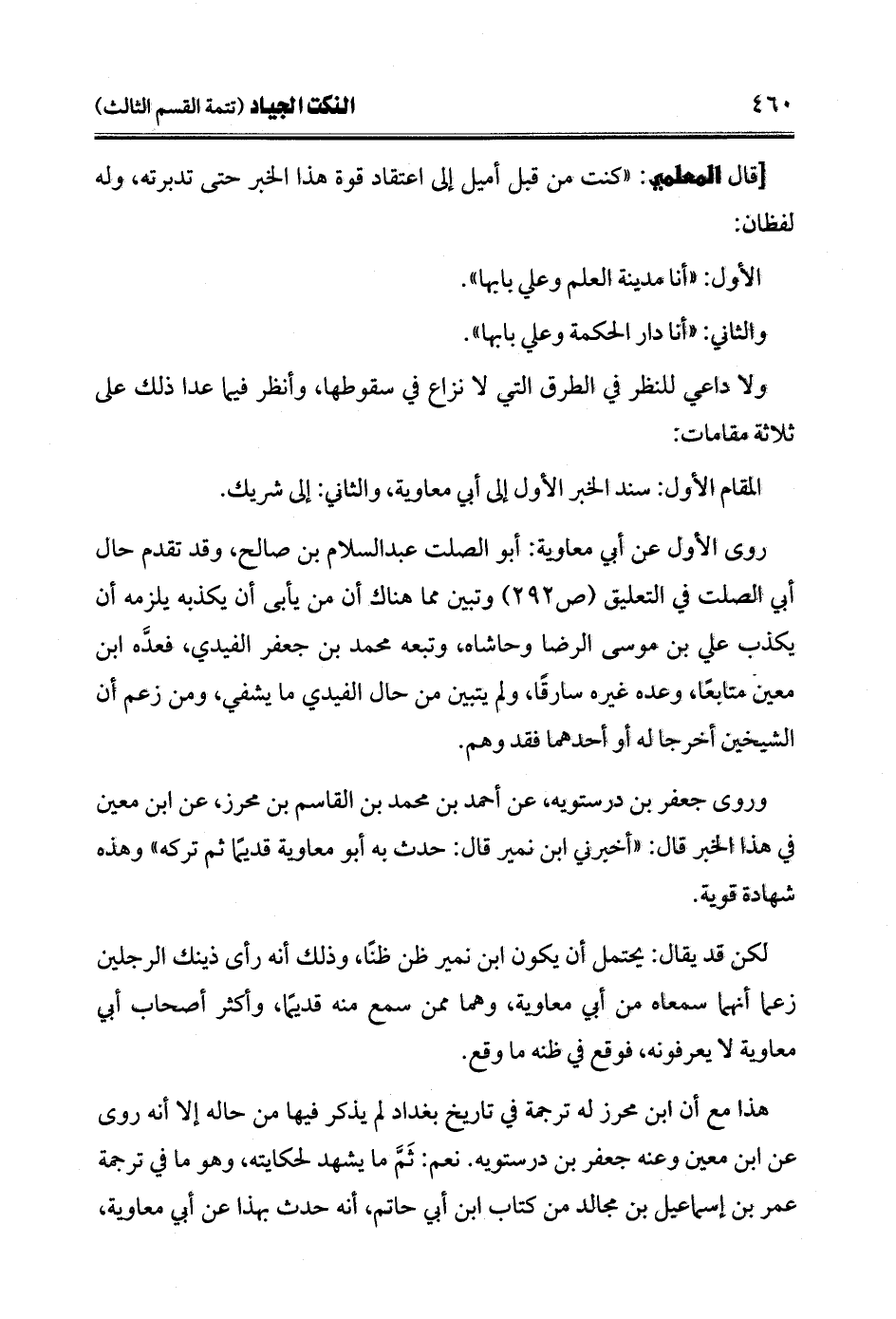 ٤٦٠ النكت الجياد (تتمة القسم الثالث)

[قال المعلمي: «كنت من قبل أميل إلى اعتقاد قوة هذا الخبر حتى تدبرته، وله لفظان:

الأول: «أنا مدينة العلم وعلي بابها».

والثاني: «أنا دار الحكمة وعلي بابها».

ولا داعي للنظر في الطرق التي لا نزاع في سقوطها، وأنظر فيما عدا ذلك على ثلاثة مقامات:

المقام الأول: سند الخبر الأول إلى أبي معاوية، والثاني: إلى شريك.

روى الأول عن أبي معاوية: أبو الصلت عبدالسلام بن صالح، وقد تقدم حال أبي الصلت في التعليق (ص٢٩٢) وتبين مما هناك أن من يأبى أن يكذبه يلزمه أن يكذب علي بن موسى الرضا وحاشاه، وتبعه محمد بن جعفر الفيدي، فعدَّه ابن معين متابعًا، وعده غيره سارقًا، ولم يتبين من حال الفيدي ما يشفي، ومن زعم أن الشيخين أخرجا له أو أحدهما فقد وهم.

وروى جعفر بن درستويه، عن أحمد بن محمد بن القاسم بن محرز، عن ابن معين في هذا الخبر قال: «أخبرني ابن نمير قال: حدث به أبو معاوية قديمًا ثم تركه» وهذه شهادة قوية.

لكن قد يقال: يحتمل أن يكون ابن نمير ظن ظنًا، وذلك أنه رأى ذينك الرجلين زعما أنهما سمعاه من أبي معاوية، وهما ممن سمع منه قديمًا، وأكثر أصحاب أبي معاوية لا يعرفونه، فوقع في ظنه ما وقع.

هذا مع أن ابن محرز له ترجمة في تاريخ بغداد لم يذكر فيها من حاله إلا أنه روى عن ابن معين وعنه جعفر بن درستويه. نعم: ثَمَّ ما يشهد لحكايته، وهو ما في ترجمة عمر بن إسماعيل بن مجالد من كتاب ابن أبي حاتم، أنه حدث بهذا عن أبي معاوية،